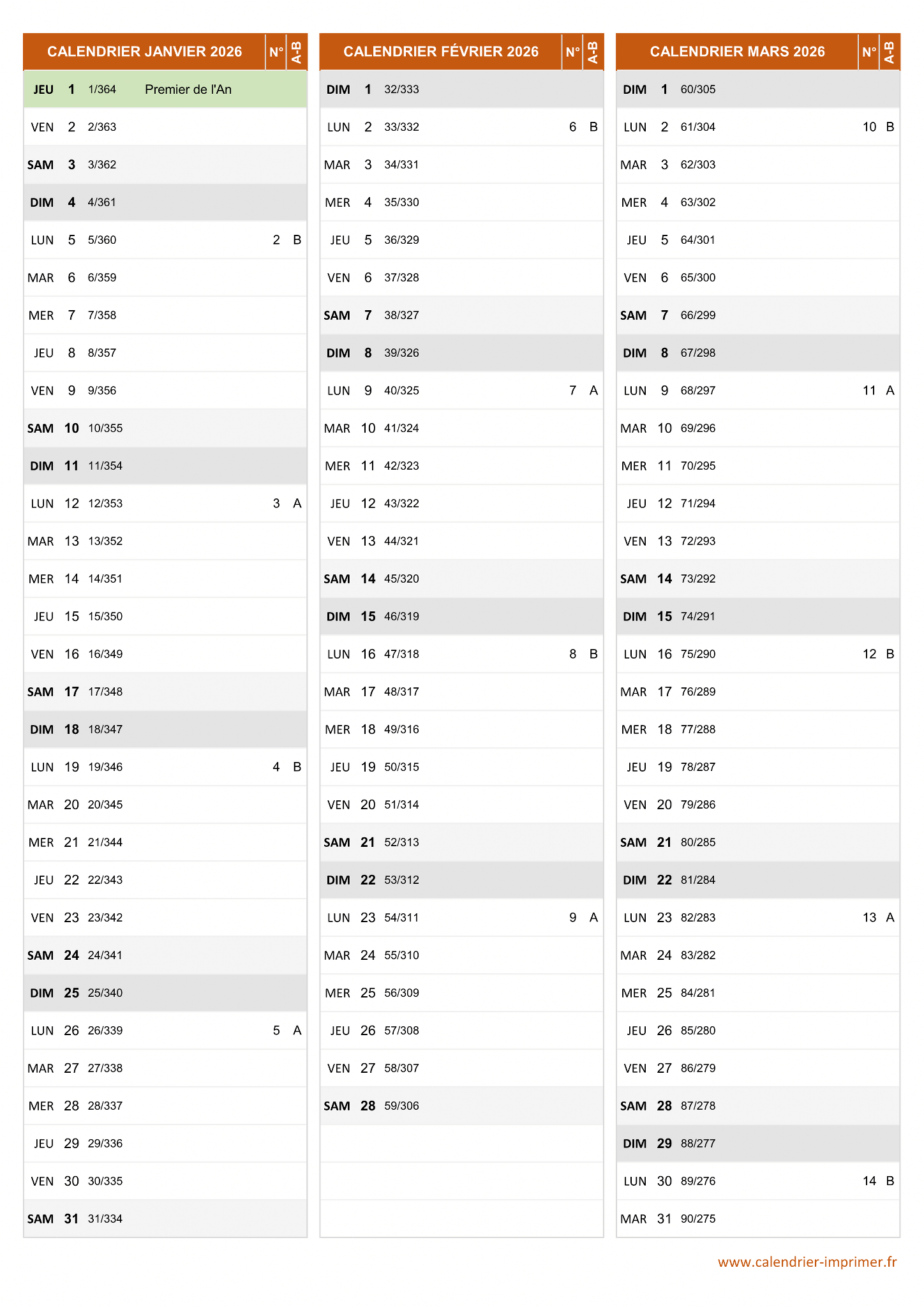 | CALENDRIER JANVIER 2026 | | | | N° | A-B |
|---|---|---|---|---|---|
| JEU | 1 | 1/364 | Premier de l'An | | |
| VEN | 2 | 2/363 | | | |
| SAM | 3 | 3/362 | | | |
| DIM | 4 | 4/361 | | | |
| LUN | 5 | 5/360 | | 2 | B |
| MAR | 6 | 6/359 | | | |
| MER | 7 | 7/358 | | | |
| JEU | 8 | 8/357 | | | |
| VEN | 9 | 9/356 | | | |
| SAM | 10 | 10/355 | | | |
| DIM | 11 | 11/354 | | | |
| LUN | 12 | 12/353 | | 3 | A |
| MAR | 13 | 13/352 | | | |
| MER | 14 | 14/351 | | | |
| JEU | 15 | 15/350 | | | |
| VEN | 16 | 16/349 | | | |
| SAM | 17 | 17/348 | | | |
| DIM | 18 | 18/347 | | | |
| LUN | 19 | 19/346 | | 4 | B |
| MAR | 20 | 20/345 | | | |
| MER | 21 | 21/344 | | | |
| JEU | 22 | 22/343 | | | |
| VEN | 23 | 23/342 | | | |
| SAM | 24 | 24/341 | | | |
| DIM | 25 | 25/340 | | | |
| LUN | 26 | 26/339 | | 5 | A |
| MAR | 27 | 27/338 | | | |
| MER | 28 | 28/337 | | | |
| JEU | 29 | 29/336 | | | |
| VEN | 30 | 30/335 | | | |
| SAM | 31 | 31/334 | | | |

| CALENDRIER FÉVRIER 2026 | | | N° | A-B |
|---|---|---|---|---|
| DIM | 1 | 32/333 | | |
| LUN | 2 | 33/332 | 6 | B |
| MAR | 3 | 34/331 | | |
| MER | 4 | 35/330 | | |
| JEU | 5 | 36/329 | | |
| VEN | 6 | 37/328 | | |
| SAM | 7 | 38/327 | | |
| DIM | 8 | 39/326 | | |
| LUN | 9 | 40/325 | 7 | A |
| MAR | 10 | 41/324 | | |
| MER | 11 | 42/323 | | |
| JEU | 12 | 43/322 | | |
| VEN | 13 | 44/321 | | |
| SAM | 14 | 45/320 | | |
| DIM | 15 | 46/319 | | |
| LUN | 16 | 47/318 | 8 | B |
| MAR | 17 | 48/317 | | |
| MER | 18 | 49/316 | | |
| JEU | 19 | 50/315 | | |
| VEN | 20 | 51/314 | | |
| SAM | 21 | 52/313 | | |
| DIM | 22 | 53/312 | | |
| LUN | 23 | 54/311 | 9 | A |
| MAR | 24 | 55/310 | | |
| MER | 25 | 56/309 | | |
| JEU | 26 | 57/308 | | |
| VEN | 27 | 58/307 | | |
| SAM | 28 | 59/306 | | |

| CALENDRIER MARS 2026 | | | N° | A-B |
|---|---|---|---|---|
| DIM | 1 | 60/305 | | |
| LUN | 2 | 61/304 | 10 | B |
| MAR | 3 | 62/303 | | |
| MER | 4 | 63/302 | | |
| JEU | 5 | 64/301 | | |
| VEN | 6 | 65/300 | | |
| SAM | 7 | 66/299 | | |
| DIM | 8 | 67/298 | | |
| LUN | 9 | 68/297 | 11 | A |
| MAR | 10 | 69/296 | | |
| MER | 11 | 70/295 | | |
| JEU | 12 | 71/294 | | |
| VEN | 13 | 72/293 | | |
| SAM | 14 | 73/292 | | |
| DIM | 15 | 74/291 | | |
| LUN | 16 | 75/290 | 12 | B |
| MAR | 17 | 76/289 | | |
| MER | 18 | 77/288 | | |
| JEU | 19 | 78/287 | | |
| VEN | 20 | 79/286 | | |
| SAM | 21 | 80/285 | | |
| DIM | 22 | 81/284 | | |
| LUN | 23 | 82/283 | 13 | A |
| MAR | 24 | 83/282 | | |
| MER | 25 | 84/281 | | |
| JEU | 26 | 85/280 | | |
| VEN | 27 | 86/279 | | |
| SAM | 28 | 87/278 | | |
| DIM | 29 | 88/277 | | |
| LUN | 30 | 89/276 | 14 | B |
| MAR | 31 | 90/275 | | |

www.calendrier-imprimer.fr